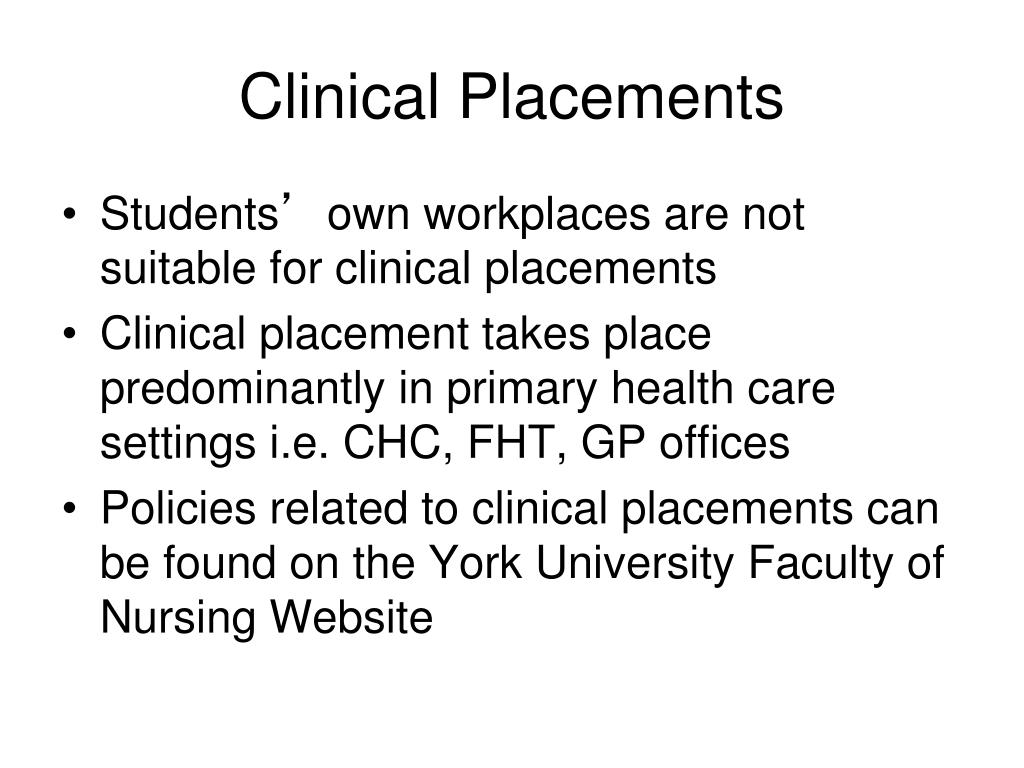 Clinical Placements

• Students’ own workplaces are not suitable for clinical placements
• Clinical placement takes place predominantly in primary health care settings i.e. CHC, FHT, GP offices
• Policies related to clinical placements can be found on the York University Faculty of Nursing Website